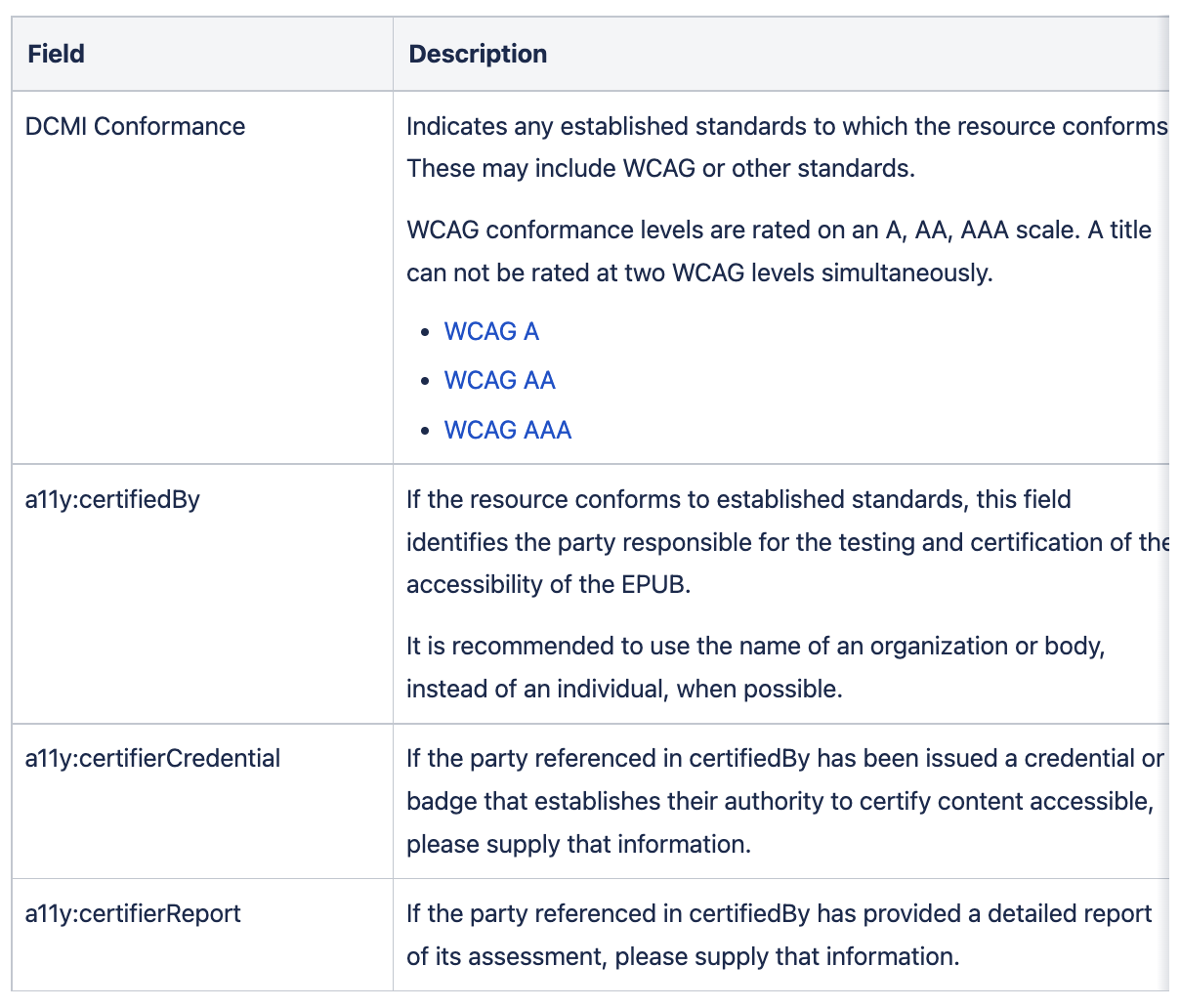 | Field | Description |
|---|---|
| DCMI Conformance | Indicates any established standards to which the resource conforms These may include WCAG or other standards.<br><br>WCAG conformance levels are rated on an A, AA, AAA scale. A title can not be rated at two WCAG levels simultaneously.<br><br>• WCAG A<br>• WCAG AA<br>• WCAG AAA |
| a11y:certifiedBy | If the resource conforms to established standards, this field identifies the party responsible for the testing and certification of the accessibility of the EPUB.<br><br>It is recommended to use the name of an organization or body, instead of an individual, when possible. |
| a11y:certifierCredential | If the party referenced in certifiedBy has been issued a credential or badge that establishes their authority to certify content accessible, please supply that information. |
| a11y:certifierReport | If the party referenced in certifiedBy has provided a detailed report of its assessment, please supply that information. |